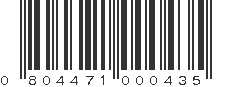 0 804471 000435